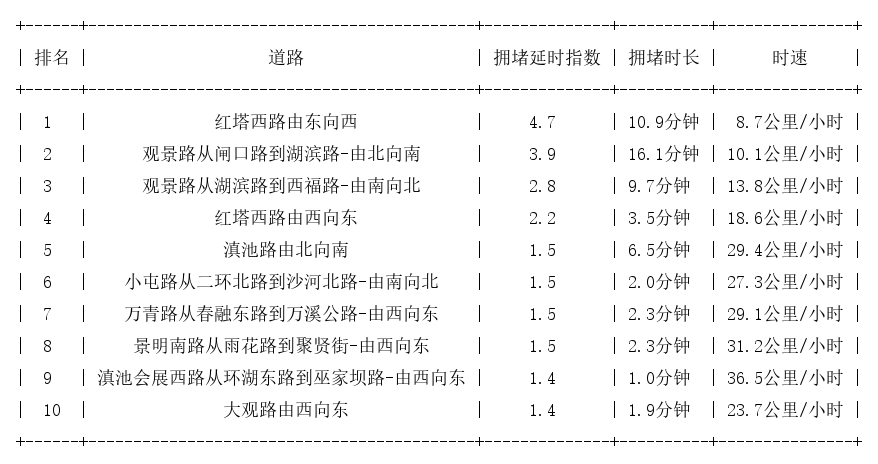 | 排名 | 道路 | 拥堵延时指数 | 拥堵时长 | 时速 |
|---|---|---|---|---|
| 1 | 红塔西路由东向西 | 4.7 | 10.9分钟 | 8.7公里/小时 |
| 2 | 观景路从闸口路到湖滨路-由北向南 | 3.9 | 16.1分钟 | 10.1公里/小时 |
| 3 | 观景路从湖滨路到西福路-由南向北 | 2.8 | 9.7分钟 | 13.8公里/小时 |
| 4 | 红塔西路由西向东 | 2.2 | 3.5分钟 | 18.6公里/小时 |
| 5 | 滇池路由北向南 | 1.5 | 6.5分钟 | 29.4公里/小时 |
| 6 | 小屯路从二环北路到沙河北路-由南向北 | 1.5 | 2.0分钟 | 27.3公里/小时 |
| 7 | 万青路从春融东路到万溪公路-由西向东 | 1.5 | 2.3分钟 | 29.1公里/小时 |
| 8 | 景明南路从雨花路到聚贤街-由西向东 | 1.5 | 2.3分钟 | 31.2公里/小时 |
| 9 | 滇池会展西路从环湖东路到巫家坝路-由西向东 | 1.4 | 1.0分钟 | 36.5公里/小时 |
| 10 | 大观路由西向东 | 1.4 | 1.9分钟 | 23.7公里/小时 |